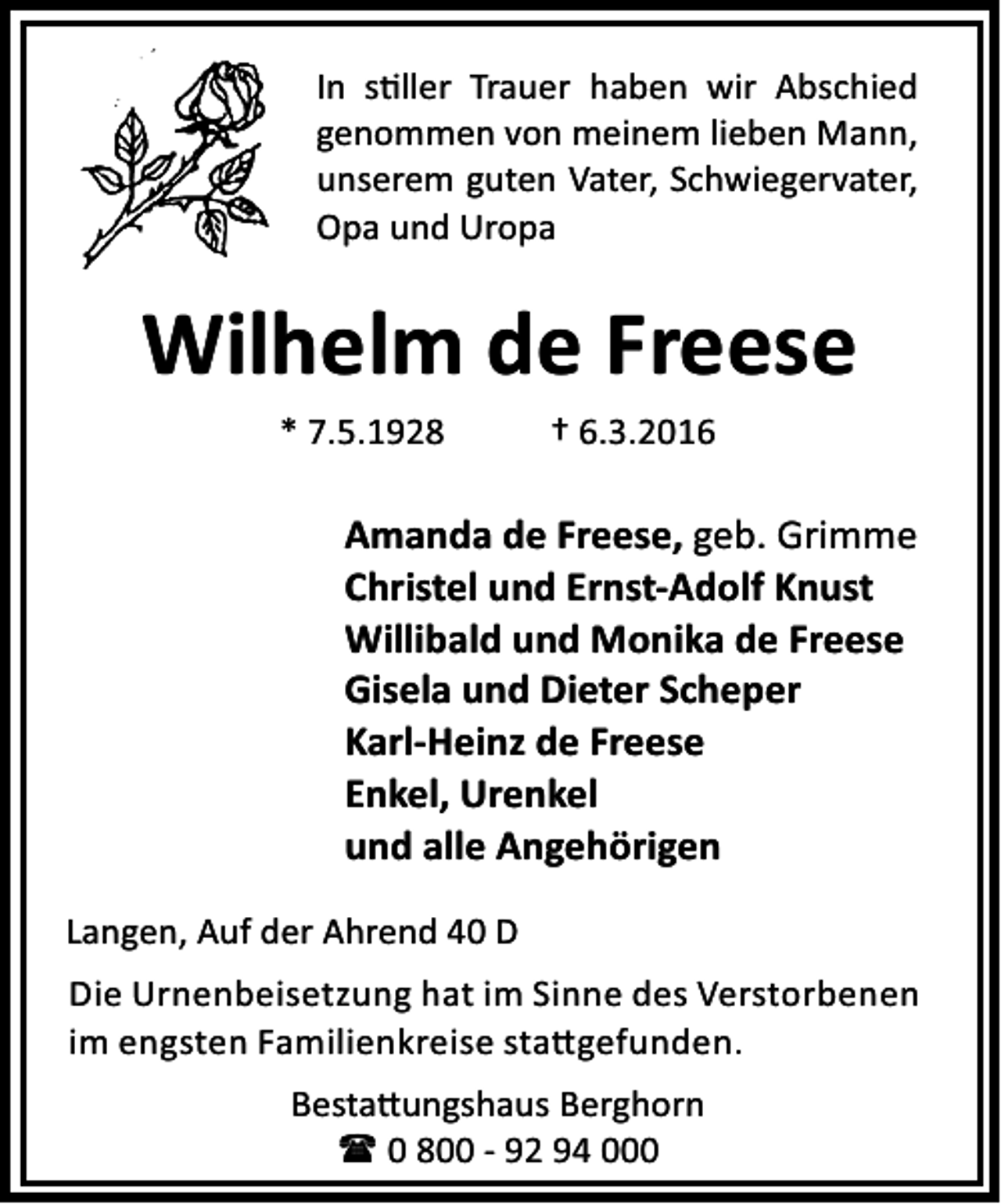 In stiller Trauer haben wir Abschied genommen von meinem lieben Mann, unserem guten Vater, Schwiegervater, Opa und Uropa

Wilhelm de Freese

* 7.5.1928 † 6.3.2016

Amanda de Freese, geb. Grimme
Christel und Ernst-Adolf Knust
Willibald und Monika de Freese
Gisela und Dieter Scheper
Karl-Heinz de Freese
Enkel, Urenkel
und alle Angehörigen

Langen, Auf der Ahrend 40 D

Die Urnenbeisetzung hat im Sinne des Verstorbenen im engsten Familienkreise stattgefunden.

Bestattungshaus Berghorn
☎ 0 800 - 92 94 000